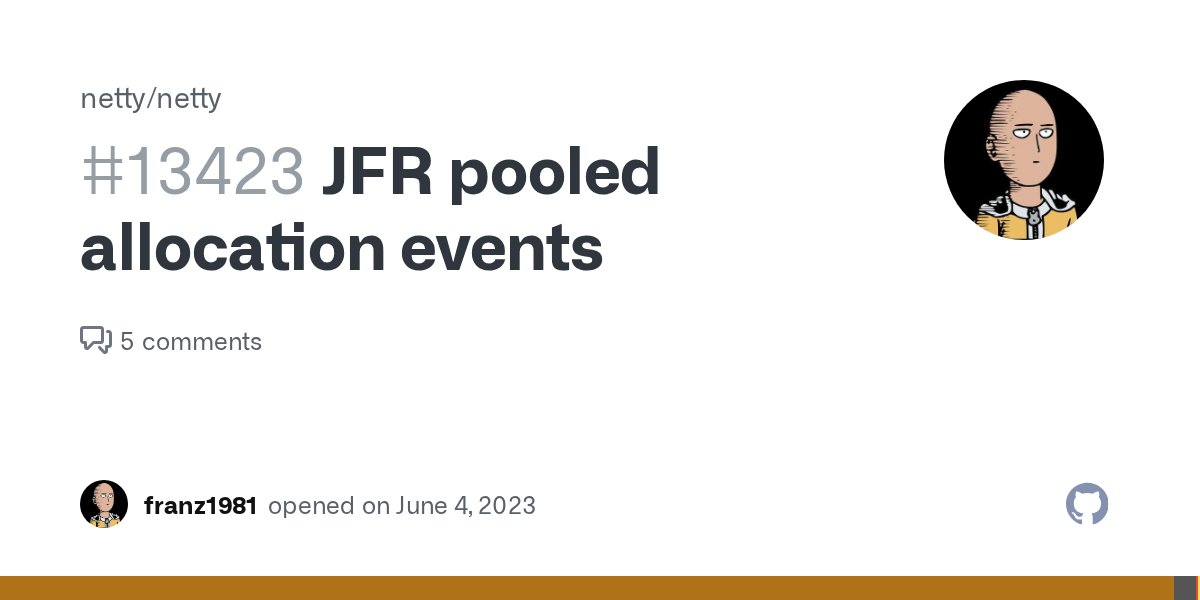 netty/netty

#13423 JFR pooled allocation events

5 comments

franz1981 opened on June 4, 2023